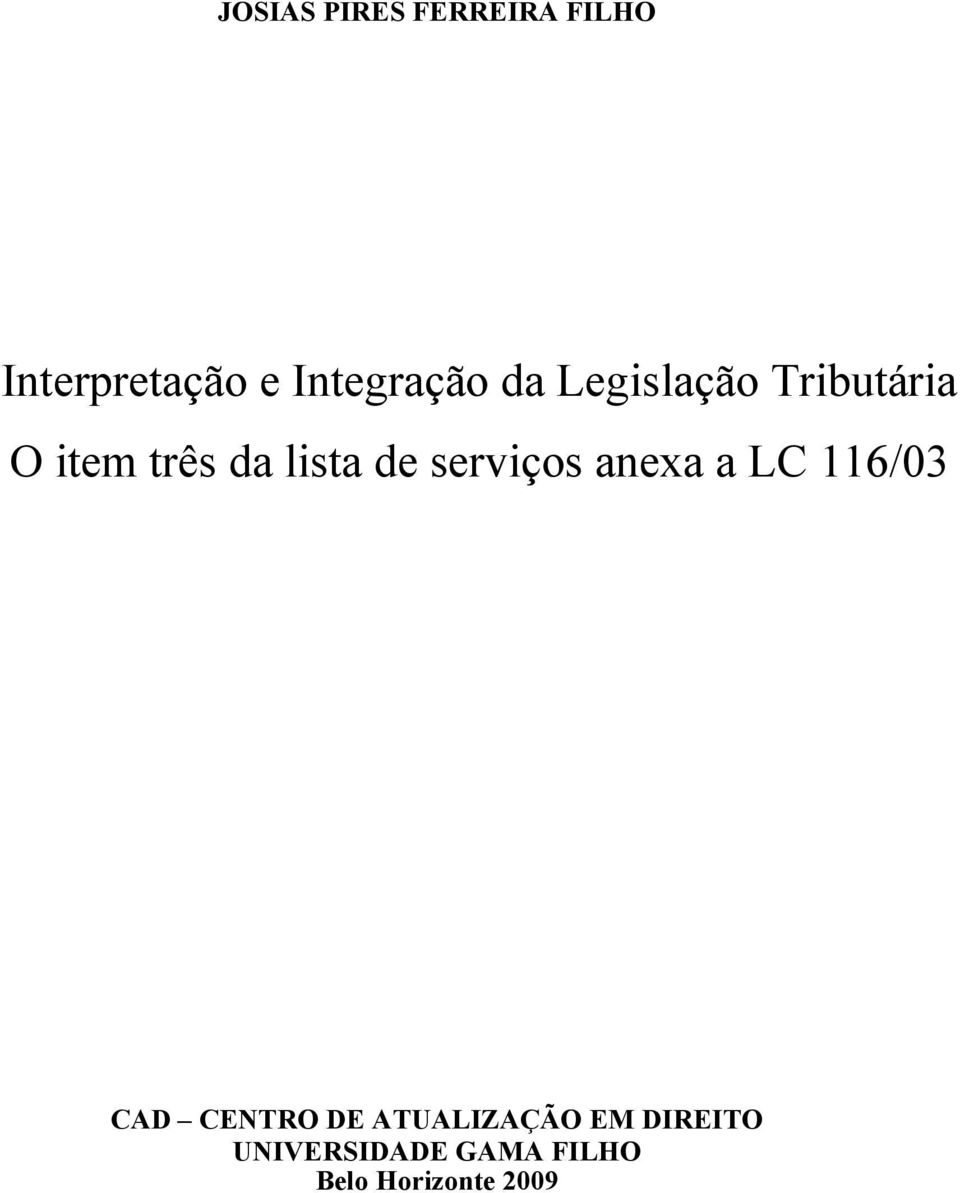 JOSIAS PIRES FERREIRA FILHO

Interpretação e Integração da Legislação Tributária

O item três da lista de serviços anexa a LC 116/03

CAD – CENTRO DE ATUALIZAÇÃO EM DIREITO
UNIVERSIDADE GAMA FILHO
Belo Horizonte 2009